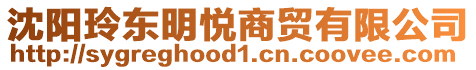 沈阳玲东明悦商贸有限公司
http://sygreghood1.cn.coovee.com